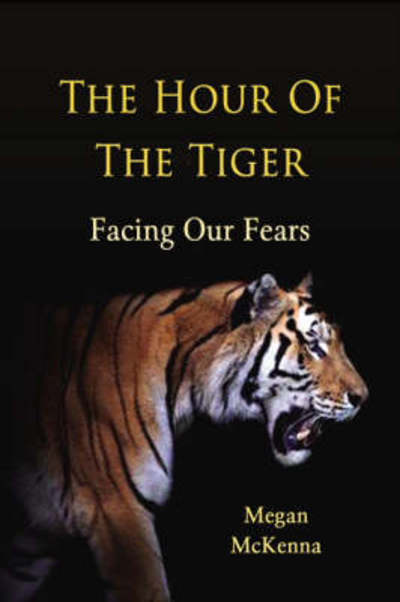 THE HOUR OF THE TIGER

Facing Our Fears

Megan McKenna